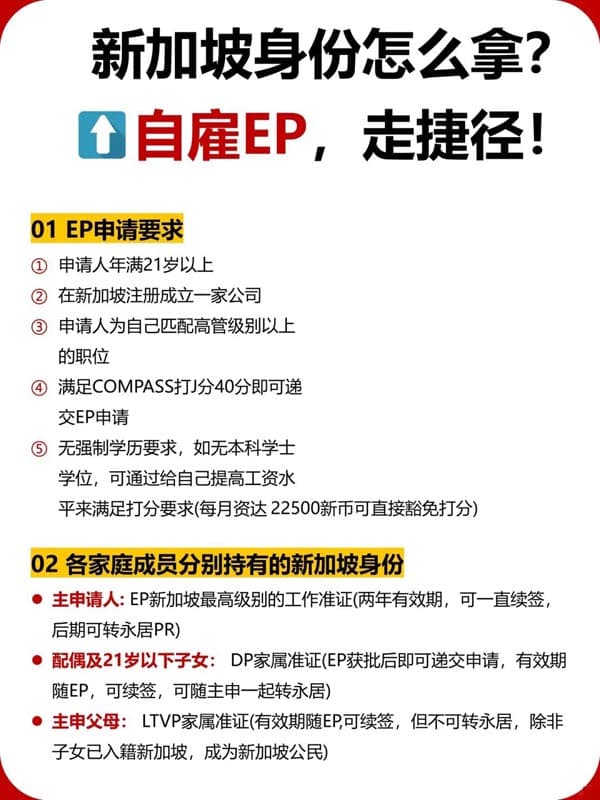 新加坡身份怎么拿?

自雇EP，走捷径!

01 EP申请要求

① 申请人年满21岁以上
② 在新加坡注册成立一家公司
③ 申请人为自己匹配高管级别以上的职位
④ 满足COMPASS打J分40分即可递交EP申请
⑤ 无强制学历要求，如无本科学士学位，可通过给自己提高工资水平来满足打分要求(每月资达 22500新币可直接豁免打分)

02 各家庭成员分别持有的新加坡身份

● 主申请人: EP新加坡最高级别的工作准证(两年有效期，可一直续签，后期可转永居PR)
● 配偶及21岁以下子女: DP家属准证(EP获批后即可递交申请，有效期随EP，可续签，可随主申一起转永居)
● 主申父母: LTVP家属准证(有效期随EP,可续签，但不可转永居，除非子女已入籍新加坡，成为新加坡公民)